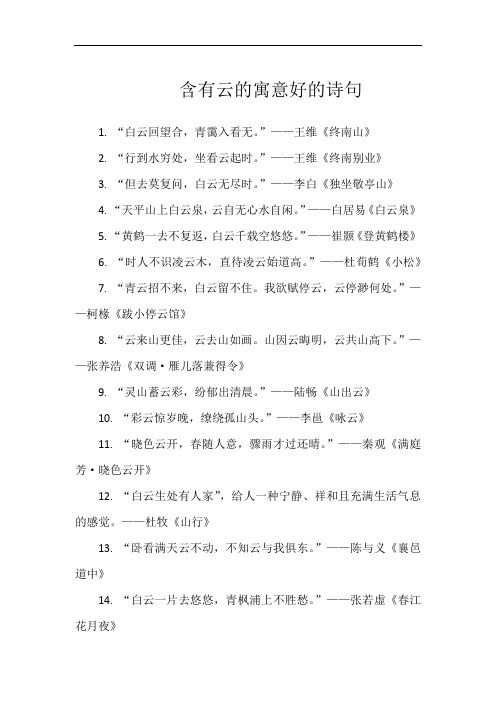 含有云的寓意好的诗句

1. “白云回望合，青霭入看无。”——王维《终南山》

2. “行到水穷处，坐看云起时。”——王维《终南别业》

3. “但去莫复问，白云无尽时。”——李白《独坐敬亭山》

4. “天平山上白云泉，云自无心水自闲。”——白居易《白云泉》

5. “黄鹤一去不复返，白云千载空悠悠。”——崔颢《登黄鹤楼》

6. “时人不识凌云木，直待凌云始道高。”——杜荀鹤《小松》

7. “青云招不来，白云留不住。我欲赋停云，云停渺何处。”——柯椽《跋小停云馆》

8. “云来山更佳，云去山如画。山因云晦明，云共山高下。”——张养浩《双调·雁儿落兼得令》

9. “灵山蓄云彩，纷郁出清晨。”——陆畅《山出云》

10. “彩云惊岁晚，缭绕孤山头。”——李邕《咏云》

11. “晓色云开，春随人意，骤雨才过还晴。”——秦观《满庭芳·晓色云开》

12. “白云生处有人家”，给人一种宁静、祥和且充满生活气息的感觉。——杜牧《山行》

13. “卧看满天云不动，不知云与我俱东。”——陈与义《襄邑道中》

14. “白云一片去悠悠，青枫浦上不胜愁。”——张若虚《春江花月夜》